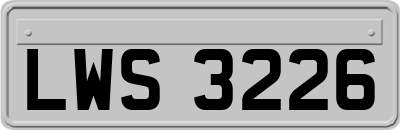 LWS 3226